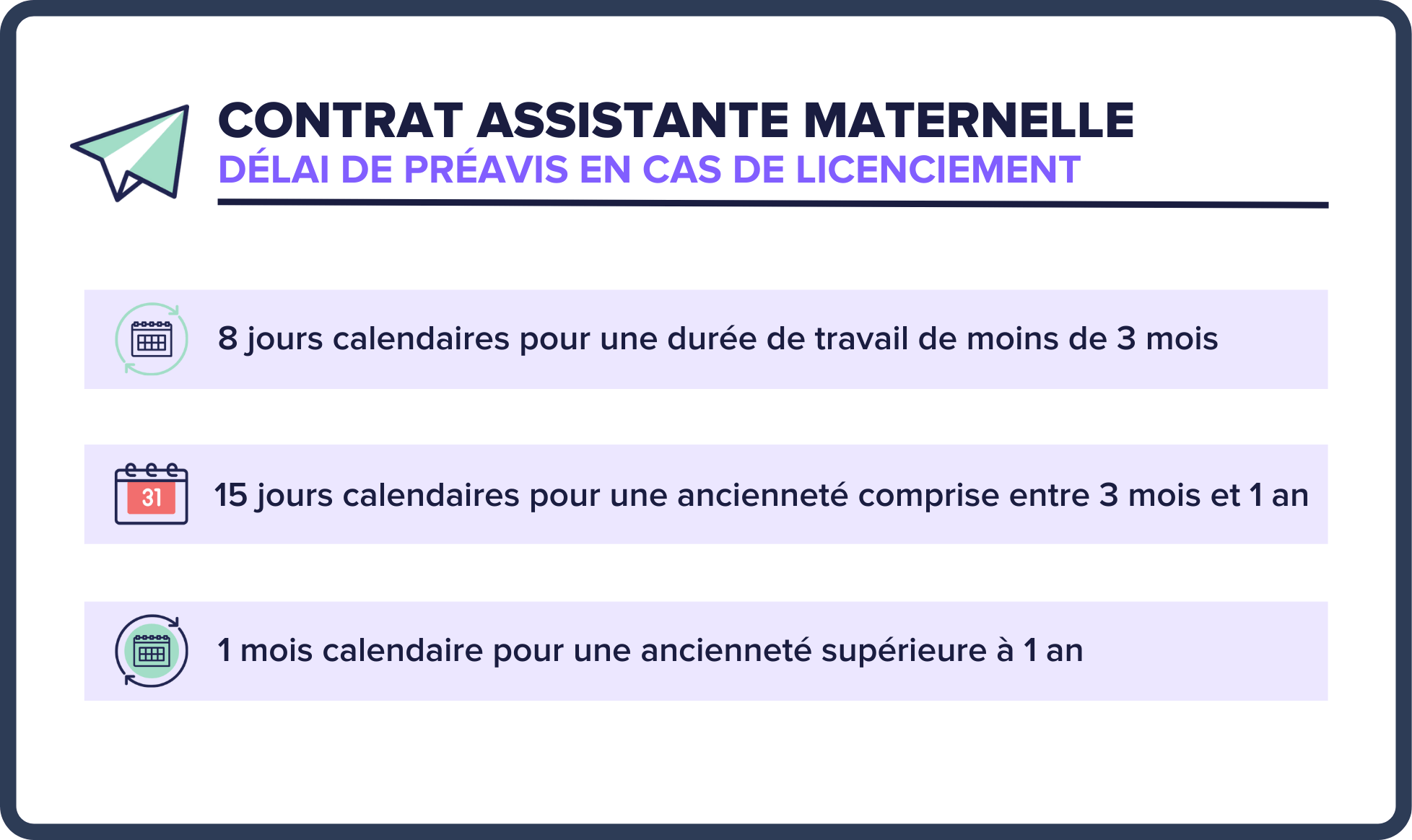 CONTRAT ASSISTANTE MATERNELLE
DÉLAI DE PRÉAVIS EN CAS DE LICENCIEMENT

8 jours calendaires pour une durée de travail de moins de 3 mois

31

15 jours calendaires pour une ancienneté comprise entre 3 mois et 1 an

1 mois calendaire pour une ancienneté supérieure à 1 an